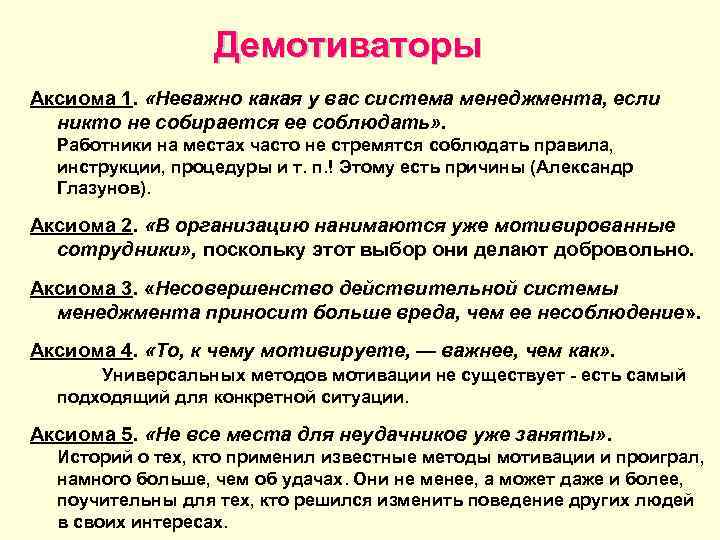 Демотиваторы

Аксиома 1. «Неважно какая у вас система менеджмента, если никто не собирается ее соблюдать». Работники на местах часто не стремятся соблюдать правила, инструкции, процедуры и т. п.! Этому есть причины (Александр Глазунов).

Аксиома 2. «В организацию нанимаются уже мотивированные сотрудники», поскольку этот выбор они делают добровольно.

Аксиома 3. «Несовершенство действительной системы менеджмента приносит больше вреда, чем ее несоблюдение».

Аксиома 4. «То, к чему мотивируете, — важнее, чем как». Универсальных методов мотивации не существует - есть самый подходящий для конкретной ситуации.

Аксиома 5. «Не все места для неудачников уже заняты». Историй о тех, кто применил известные методы мотивации и проиграл, намного больше, чем об удачах. Они не менее, а может даже и более, поучительны для тех, кто решился изменить поведение других людей в своих интересах.